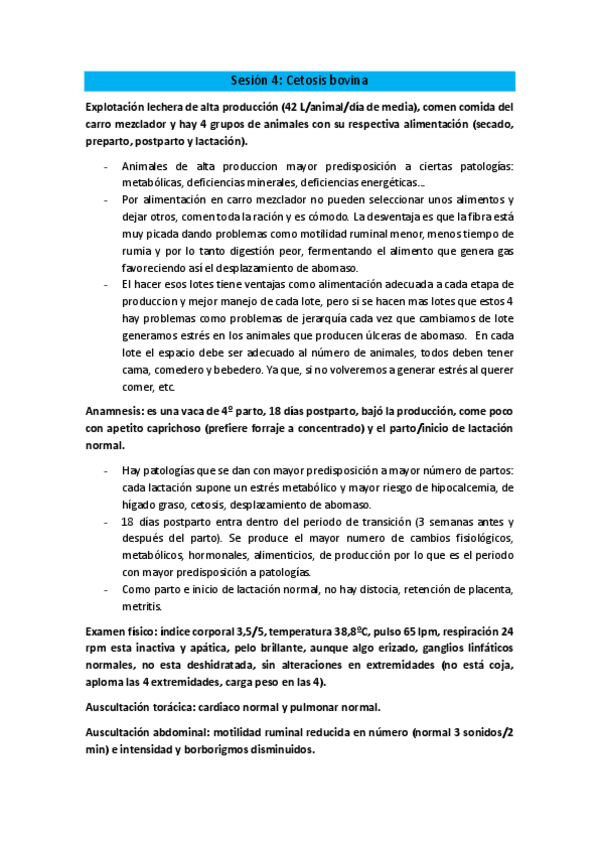 Sesión 4: Cetosis bovina

Explotación lechera de alta producción (42 L/animal/día de media), comen comida del carro mezclador y hay 4 grupos de animales con su respectiva alimentación (secado, preparto, postparto y lactación).

- Animales de alta produccion mayor predisposición a ciertas patologías: metabólicas, deficiencias minerales, deficiencias energéticas...
- Por alimentación en carro mezclador no pueden seleccionar unos alimentos y dejar otros, comen toda la ración y es cómodo. La desventaja es que la fibra está muy picada dando problemas como motilidad ruminal menor, menos tiempo de rumia y por lo tanto digestión peor, fermentando el alimento que genera gas favoreciendo así el desplazamiento de abomaso.
- El hacer esos lotes tiene ventajas como alimentación adecuada a cada etapa de produccion y mejor manejo de cada lote, pero si se hacen mas lotes que estos 4 hay problemas como problemas de jerarquía cada vez que cambiamos de lote generamos estrés en los animales que producen úlceras de abomaso. En cada lote el espacio debe ser adecuado al número de animales, todos deben tener cama, comedero y bebedero. Ya que, si no volveremos a generar estrés al querer comer, etc.

Anamnesis: es una vaca de 4º parto, 18 días postparto, bajó la producción, come poco con apetito caprichoso (prefiere forraje a concentrado) y el parto/inicio de lactación normal.

- Hay patologías que se dan con mayor predisposición a mayor número de partos: cada lactación supone un estrés metabólico y mayor riesgo de hipocalcemia, de hígado graso, cetosis, desplazamiento de abomaso.
- 18 días postparto entra dentro del periodo de transición (3 semanas antes y después del parto). Se produce el mayor numero de cambios fisiológicos, metabólicos, hormonales, alimenticios, de producción por lo que es el periodo con mayor predisposición a patologías.
- Como parto e inicio de lactación normal, no hay distocia, retención de placenta, metritis.

Examen físico: índice corporal 3,5/5, temperatura 38,8ºC, pulso 65 lpm, respiración 24 rpm esta inactiva y apática, pelo brillante, aunque algo erizado, ganglios linfáticos normales, no esta deshidratada, sin alteraciones en extremidades (no está coja, aploma las 4 extremidades, carga peso en las 4).

Auscultación torácica: cardiaco normal y pulmonar normal.

Auscultación abdominal: motilidad ruminal reducida en número (normal 3 sonidos/2 min) e intensidad y borborigmos disminuidos.